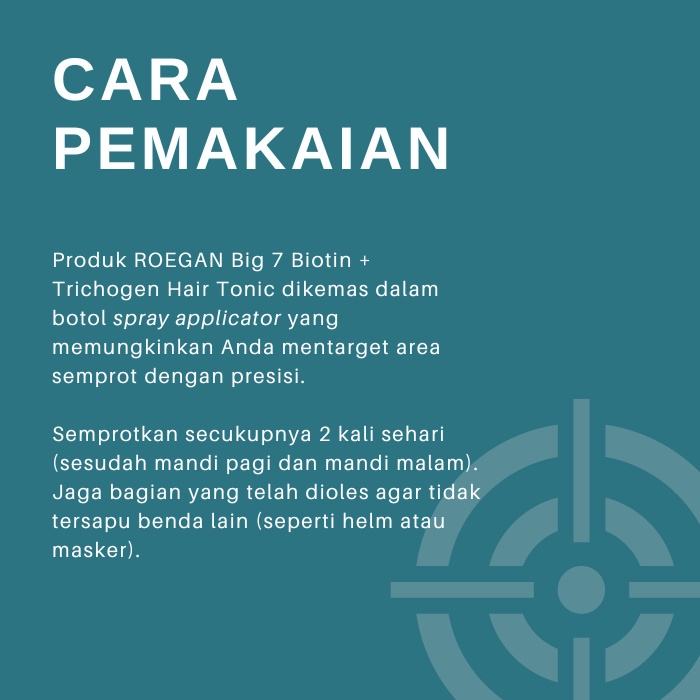 CARA PEMAKAIAN

Produk ROEGAN Big 7 Biotin + Trichogen Hair Tonic dikemas dalam botol spray applicator yang memungkinkan Anda mentarget area semprot dengan presisi.

Semprotkan secukupnya 2 kali sehari (sesudah mandi pagi dan mandi malam). Jaga bagian yang telah dioles agar tidak tersapu benda lain (seperti helm atau masker).